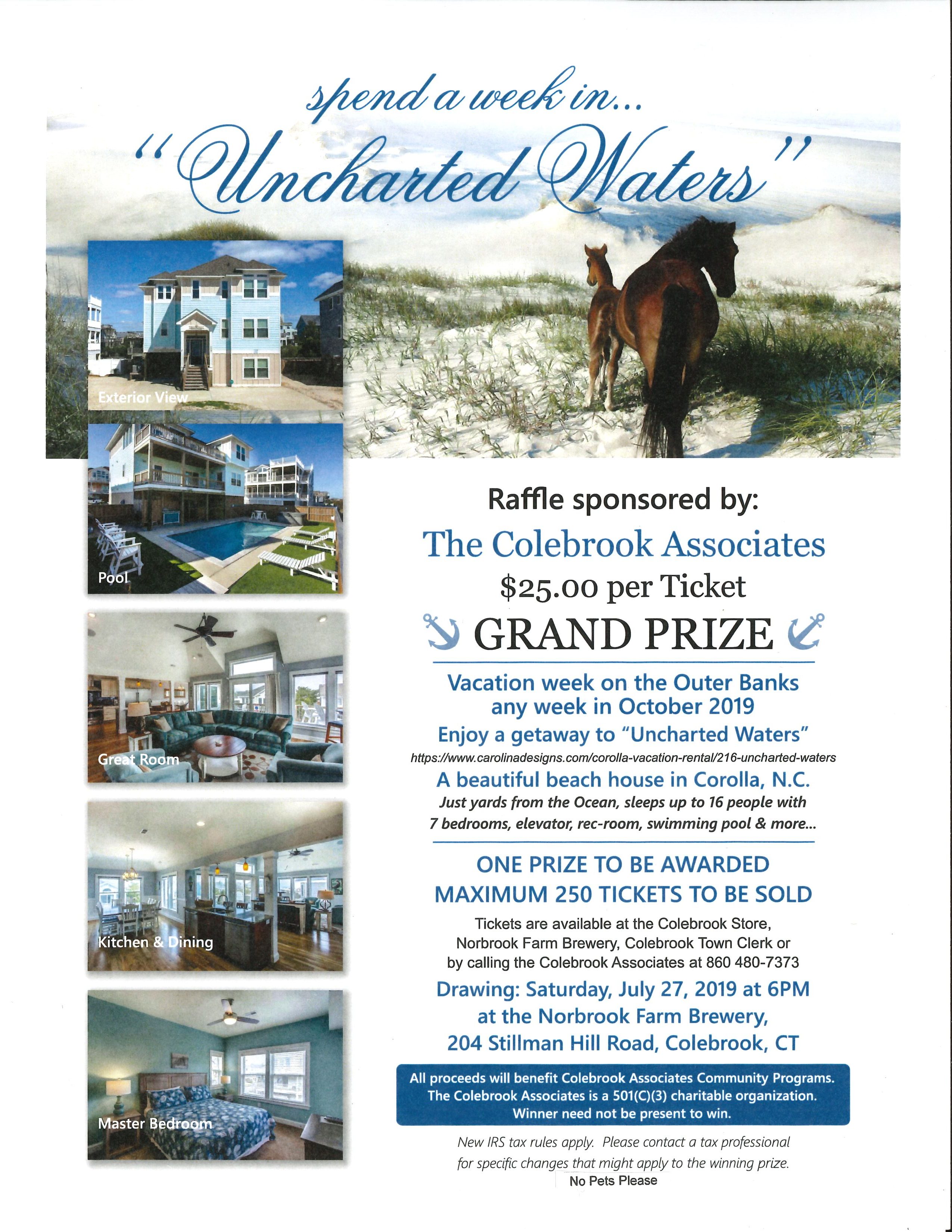 spend a week in...
"Uncharted Waters"

Exterior View

Pool

Great Room

Kitchen & Dining

Master Bedroom

Raffle sponsored by:
The Colebrook Associates
$25.00 per Ticket
GRAND PRIZE

Vacation week on the Outer Banks any week in October 2019
Enjoy a getaway to "Uncharted Waters"
https://www.carolinadesigns.com/corolla-vacation-rental/216-uncharted-waters
A beautiful beach house in Corolla, N.C.
Just yards from the Ocean, sleeps up to 16 people with 7 bedrooms, elevator, rec-room, swimming pool & more...

ONE PRIZE TO BE AWARDED
MAXIMUM 250 TICKETS TO BE SOLD

Tickets are available at the Colebrook Store, Norbrook Farm Brewery, Colebrook Town Clerk or by calling the Colebrook Associates at 860 480-7373

Drawing: Saturday, July 27, 2019 at 6PM at the Norbrook Farm Brewery, 204 Stillman Hill Road, Colebrook, CT

All proceeds will benefit Colebrook Associates Community Programs. The Colebrook Associates is a 501(C)(3) charitable organization. Winner need not be present to win.

New IRS tax rules apply. Please contact a tax professional for specific changes that might apply to the winning prize.
No Pets Please